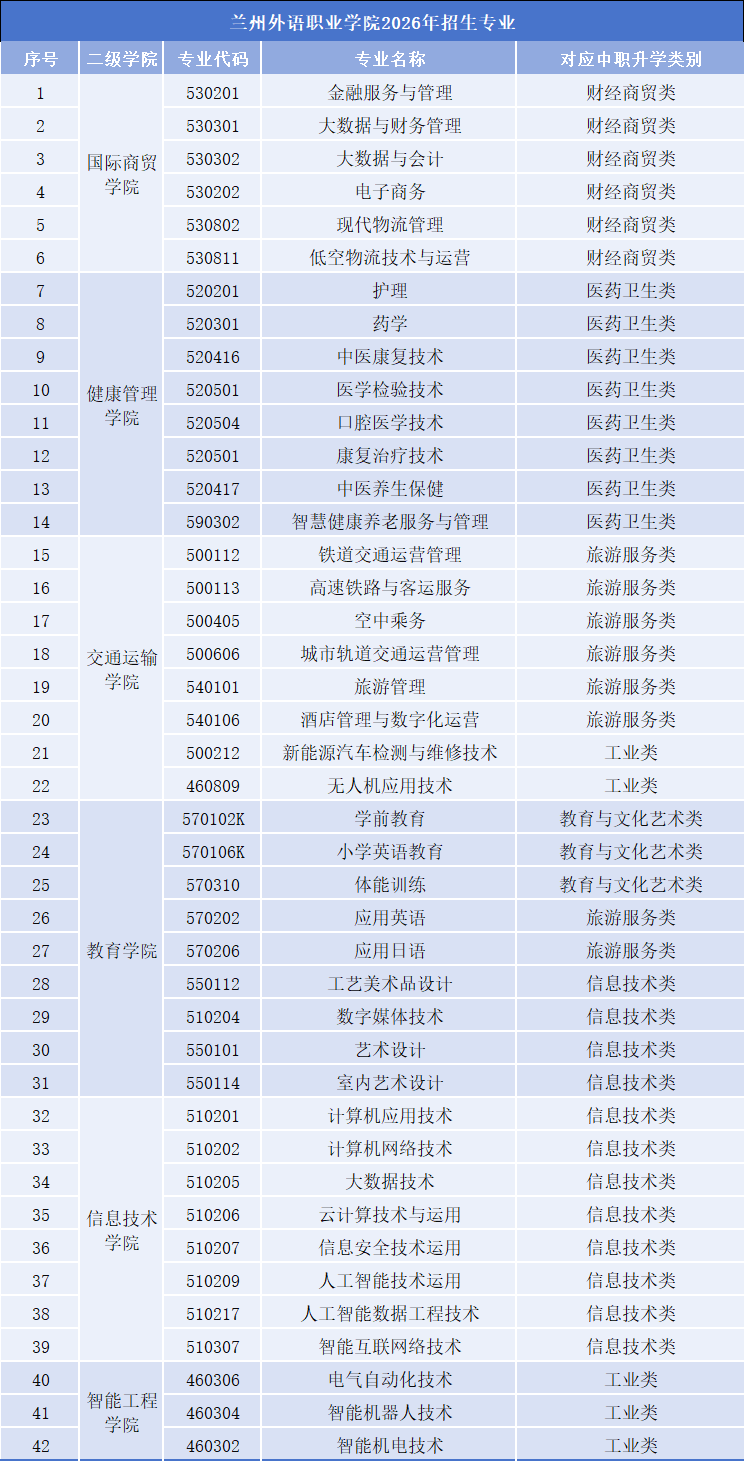 兰州外语职业学院2026年招生专业

| 序号 | 二级学院 | 专业代码 | 专业名称 | 对应中职升学类别 |
|---|---|---|---|---|
| 1 | 国际商贸学院 | 530201 | 金融服务与管理 | 财经商贸类 |
| 2 | | 530301 | 大数据与财务管理 | 财经商贸类 |
| 3 | | 530302 | 大数据与会计 | 财经商贸类 |
| 4 | | 530202 | 电子商务 | 财经商贸类 |
| 5 | | 530802 | 现代物流管理 | 财经商贸类 |
| 6 | | 530811 | 低空物流技术与运营 | 财经商贸类 |
| 7 | 健康管理学院 | 520201 | 护理 | 医药卫生类 |
| 8 | | 520301 | 药学 | 医药卫生类 |
| 9 | | 520416 | 中医康复技术 | 医药卫生类 |
| 10 | | 520501 | 医学检验技术 | 医药卫生类 |
| 11 | | 520504 | 口腔医学技术 | 医药卫生类 |
| 12 | | 520501 | 康复治疗技术 | 医药卫生类 |
| 13 | | 520417 | 中医养生保健 | 医药卫生类 |
| 14 | | 590302 | 智慧健康养老服务与管理 | 医药卫生类 |
| 15 | 交通运输学院 | 500112 | 铁道交通运营管理 | 旅游服务类 |
| 16 | | 500113 | 高速铁路与客运服务 | 旅游服务类 |
| 17 | | 500405 | 空中乘务 | 旅游服务类 |
| 18 | | 500606 | 城市轨道交通运营管理 | 旅游服务类 |
| 19 | | 540101 | 旅游管理 | 旅游服务类 |
| 20 | | 540106 | 酒店管理与数字化运营 | 旅游服务类 |
| 21 | | 500212 | 新能源汽车检测与维修技术 | 工业类 |
| 22 | | 460809 | 无人机应用技术 | 工业类 |
| 23 | 教育学院 | 570102K | 学前教育 | 教育与文化艺术类 |
| 24 | | 570106K | 小学英语教育 | 教育与文化艺术类 |
| 25 | | 570310 | 体能训练 | 教育与文化艺术类 |
| 26 | | 570202 | 应用英语 | 旅游服务类 |
| 27 | | 570206 | 应用日语 | 旅游服务类 |
| 28 | | 550112 | 工艺美术品设计 | 信息技术类 |
| 29 | | 510204 | 数字媒体技术 | 信息技术类 |
| 30 | | 550101 | 艺术设计 | 信息技术类 |
| 31 | | 550114 | 室内艺术设计 | 信息技术类 |
| 32 | 信息技术学院 | 510201 | 计算机应用技术 | 信息技术类 |
| 33 | | 510202 | 计算机网络技术 | 信息技术类 |
| 34 | | 510205 | 大数据技术 | 信息技术类 |
| 35 | | 510206 | 云计算技术与运用 | 信息技术类 |
| 36 | | 510207 | 信息安全技术运用 | 信息技术类 |
| 37 | | 510209 | 人工智能技术运用 | 信息技术类 |
| 38 | | 510217 | 人工智能数据工程技术 | 信息技术类 |
| 39 | | 510307 | 智能互联网络技术 | 信息技术类 |
| 40 | 智能工程学院 | 460306 | 电气自动化技术 | 工业类 |
| 41 | | 460304 | 智能机器人技术 | 工业类 |
| 42 | | 460302 | 智能机电技术 | 工业类 |